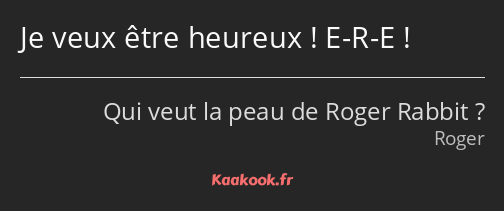 Je veux être heureux ! E-R-E !

Qui veut la peau de Roger Rabbit ?
Roger

Kaakook.fr